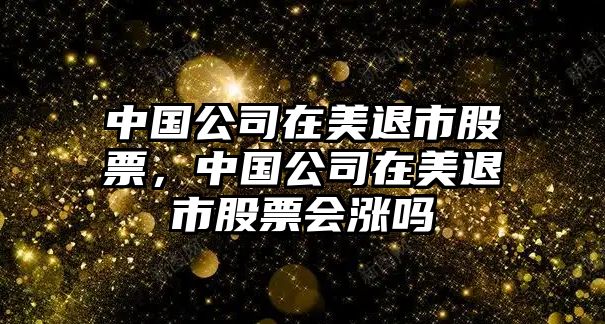 中国公司在美退市股票，中国公司在美退市股票会涨吗